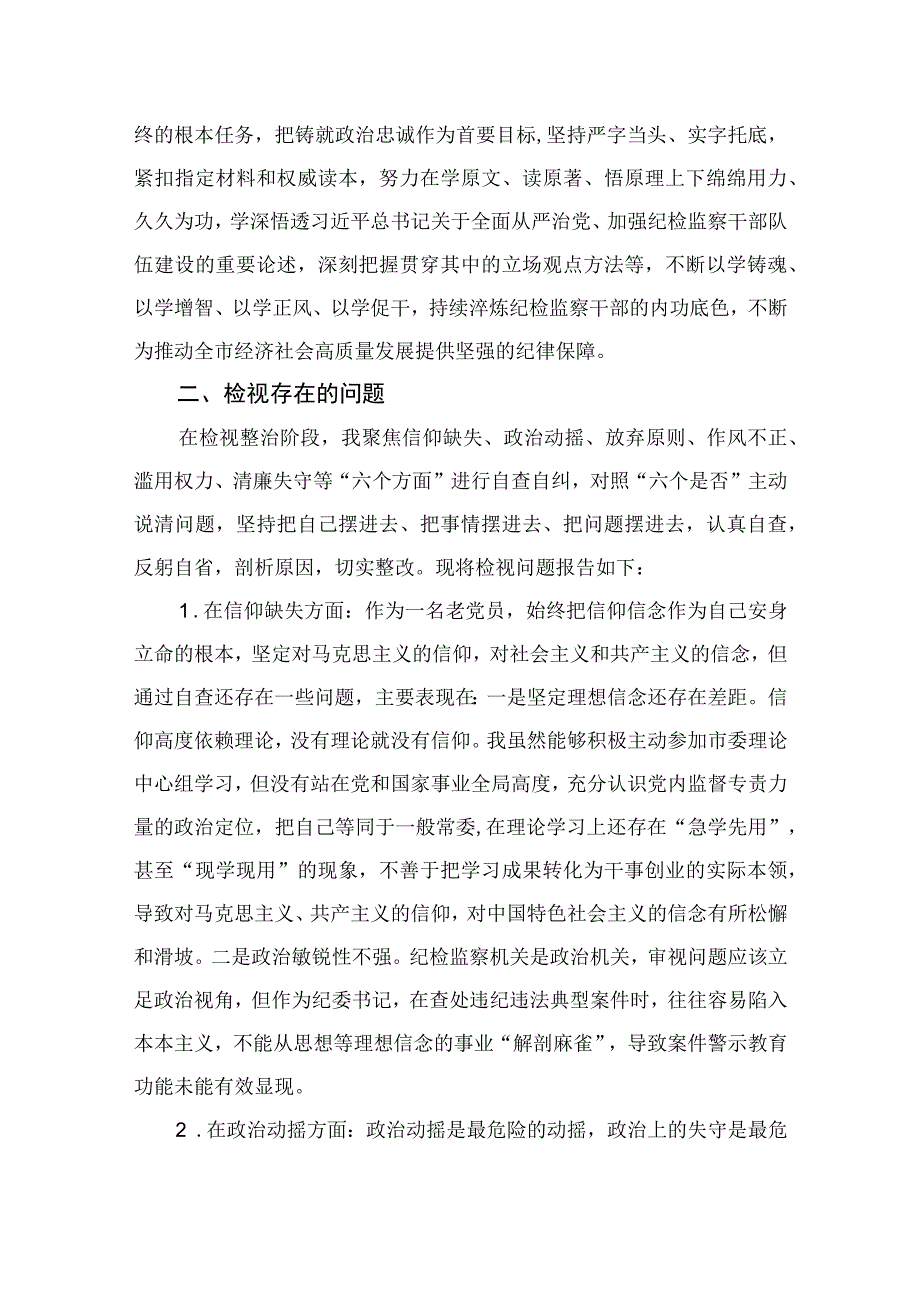 终的根本任务，把铸就政治忠诚作为首要目标，坚持严字当头、实字托底，紧扣指定材料和权威读本，努力在学原文、读原著、悟原理上下绵绵用力、久久为功，学深悟透习近平总书记关于全面从严治党、加强纪检监察干部队伍建设的重要论述，深刻把握贯穿其中的立场观点方法等，不断以学铸魂、以学增智、以学正风、以学促干，持续淬炼纪检监察干部的内功底色，不断为推动全市经济社会高质量发展提供坚强的纪律保障。

二、检视存在的问题

在检视整治阶段，我聚焦信仰缺失、政治动摇、放弃原则、作风不正、滥用权力、清廉失守等“六个方面”进行自查自纠，对照“六个是否”主动说清问题，坚持把自己摆进去、把事情摆进去、把问题摆进去，认真自查，反躬自省，剖析原因，切实整改。现将检视问题报告如下：

1.在信仰缺失方面：作为一名老党员，始终把信仰信念作为自己安身立命的根本，坚定对马克思主义的信仰，对社会主义和共产主义的信念，但通过自查还存在一些问题，主要表现在：一是坚定理想信念还存在差距。信仰高度依赖理论，没有理论就没有信仰。我虽然能够积极主动参加市委理论中心组学习，但没有站在党和国家事业全局高度，充分认识党内监督专责力量的政治定位，把自己等同于一般常委，在理论学习上还存在“急学先用”，甚至“现学现用”的现象，不善于把学习成果转化为干事创业的实际本领，导致对马克思主义、共产主义的信仰，对中国特色社会主义的信念有所松懈和滑坡。二是政治敏锐性不强。纪检监察机关是政治机关，审视问题应该立足政治视角，但作为纪委书记，在查处违纪违法典型案件时，往往容易陷入本本主义，不能从思想等理想信念的事业“解剖麻雀”，导致案件警示教育功能未能有效显现。

2.在政治动摇方面：政治动摇是最危险的动摇，政治上的失守是最危